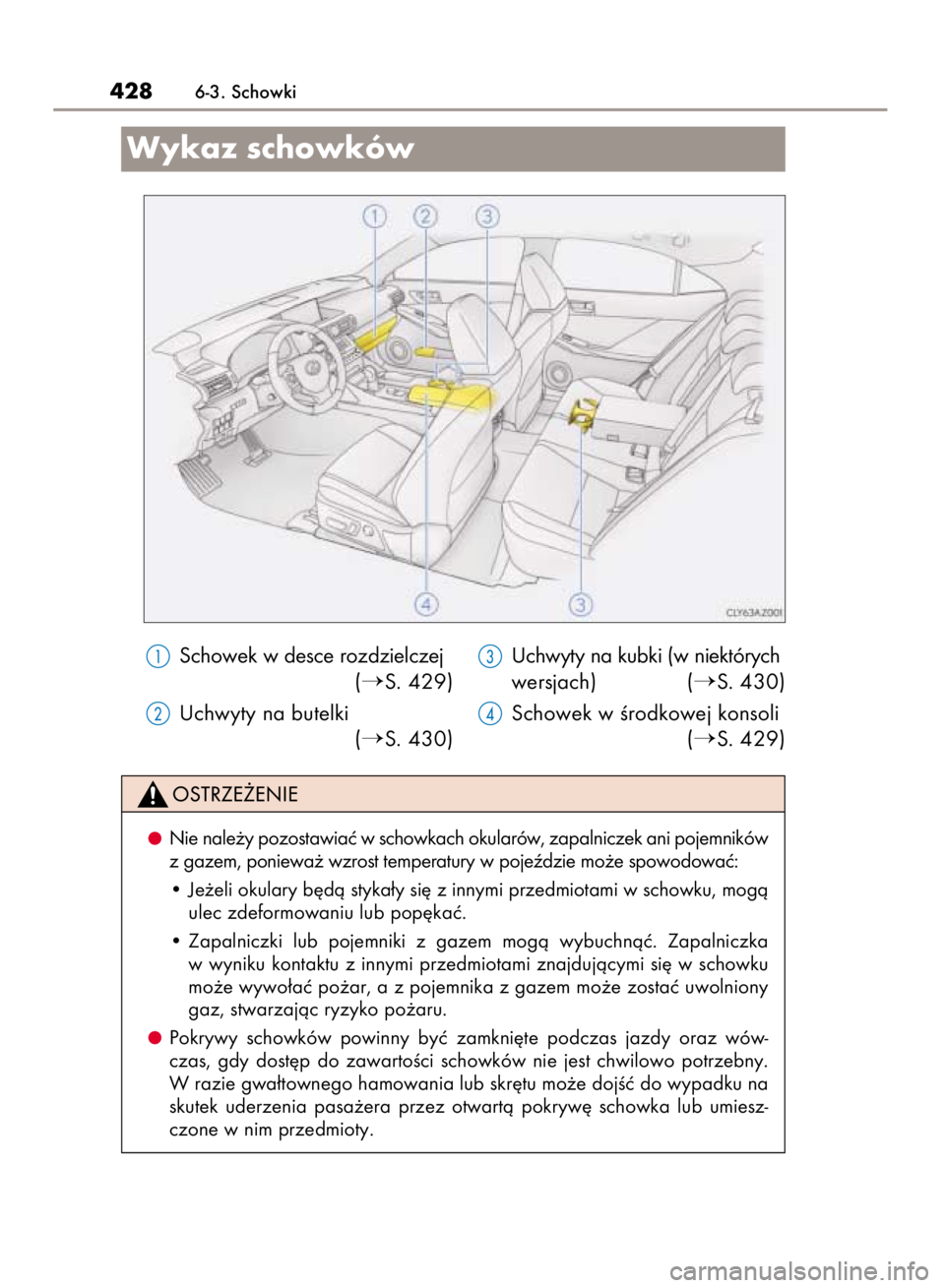 428 6-3. Schowki

Wykaz schowków

1 2 3

4 3

CLY63AZ001

1 Schowek w desce rozdzielczej (→S. 429)

2 Uchwyty na butelki (→S. 430)

3 Uchwyty na kubki (w niektórych wersjach) (→S. 430)

4 Schowek w środkowej konsoli (→S. 429)

OSTRZEŻENIE

● Nie należy pozostawiać w schowkach okularów, zapalniczek ani pojemników z gazem, ponieważ wzrost temperatury w pojeździe może spowodować:

• Jeżeli okulary będą stykały się z innymi przedmiotami w schowku, mogą ulec zdeformowaniu lub popękać.

• Zapalniczki lub pojemniki z gazem mogą wybuchnąć. Zapalniczka w wyniku kontaktu z innymi przedmiotami znajdującymi się w schowku może wywołać pożar, a z pojemnika z gazem może zostać uwolniony gaz, stwarzając ryzyko pożaru.

● Pokrywy schowków powinny być zamknięte podczas jazdy oraz wówczas, gdy dostęp do zawartości schowków nie jest chwilowo potrzebny. W razie gwałtownego hamowania lub skrętu może dojść do wypadku na skutek uderzenia pasażera przez otwartą pokrywę schowka lub umieszczone w nim przedmioty.

carmanualsonline.info